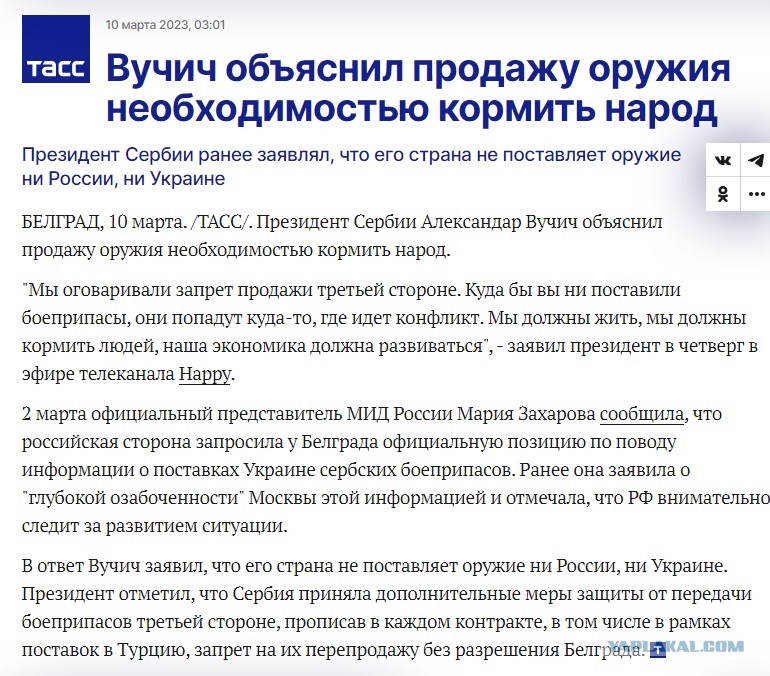 ТАСС

10 марта 2023, 03:01

Вучич объяснил продажу оружия необходимостью кормить народ

Президент Сербии ранее заявлял, что его страна не поставляет оружие ни России, ни Украине

БЕЛГРАД, 10 марта. /ТАСС/. Президент Сербии Александар Вучич объяснил продажу оружия необходимостью кормить народ.

"Мы оговаривали запрет продажи третьей стороне. Куда бы вы ни поставили боеприпасы, они попадут куда-то, где идет конфликт. Мы должны жить, мы должны кормить людей, наша экономика должна развиваться", - заявил президент в четверг в эфире телеканала Happy.

2 марта официальный представитель МИД России Мария Захарова сообщила, что российская сторона запросила у Белграда официальную позицию по поводу информации о поставках Украине сербских боеприпасов. Ранее она заявила о "глубокой озабоченности" Москвы этой информацией и отмечала, что РФ внимательно следит за развитием ситуации.

В ответ Вучич заявил, что его страна не поставляет оружие ни России, ни Украине. Президент отметил, что Сербия приняла дополнительные меры защиты от передачи боеприпасов третьей стороне, прописав в каждом контракте, в том числе в рамках поставок в Турцию, запрет на их перепродажу без разрешения Белграда.

YAPLAKAL.COM